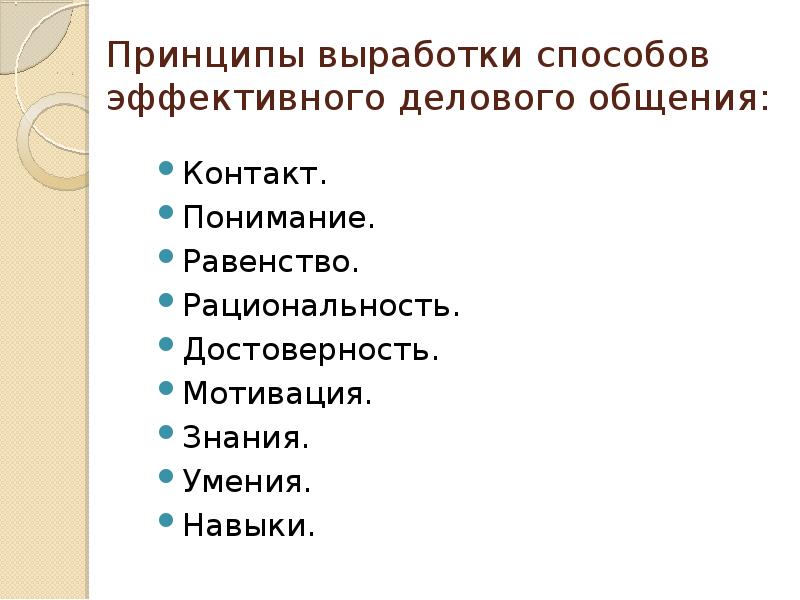 Принципы выработки способов эффективного делового общения:

- Контакт.
- Понимание.
- Равенство.
- Рациональность.
- Достоверность.
- Мотивация.
- Знания.
- Умения.
- Навыки.